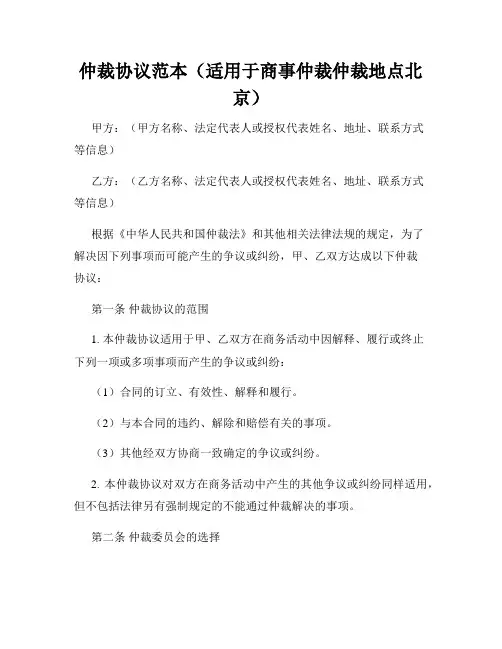 仲裁协议范本（适用于商事仲裁仲裁地点北京）

甲方：（甲方名称、法定代表人或授权代表姓名、地址、联系方式等信息）

乙方：（乙方名称、法定代表人或授权代表姓名、地址、联系方式等信息）

根据《中华人民共和国仲裁法》和其他相关法律法规的规定，为了解决因下列事项而可能产生的争议或纠纷，甲、乙双方达成以下仲裁协议：

第一条 仲裁协议的范围

1. 本仲裁协议适用于甲、乙双方在商务活动中因解释、履行或终止下列一项或多项事项而产生的争议或纠纷：

（1）合同的订立、有效性、解释和履行。

（2）与本合同的违约、解除和赔偿有关的事项。

（3）其他经双方协商一致确定的争议或纠纷。

2. 本仲裁协议对双方在商务活动中产生的其他争议或纠纷同样适用，但不包括法律另有强制规定的不能通过仲裁解决的事项。

第二条 仲裁委员会的选择